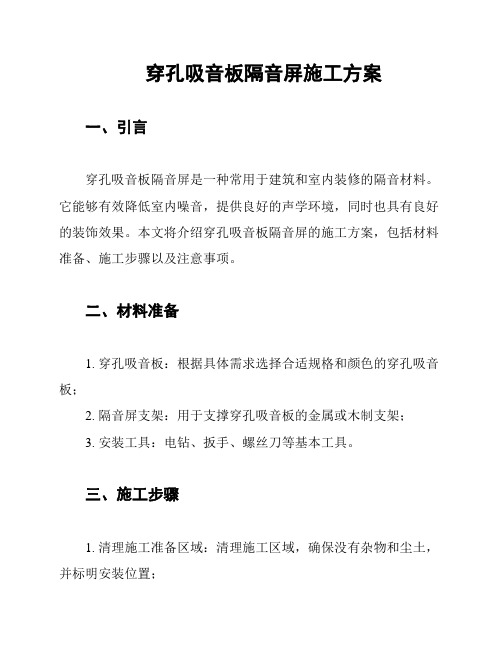 穿孔吸音板隔音屏施工方案

一、引言

穿孔吸音板隔音屏是一种常用于建筑和室内装修的隔音材料。它能够有效降低室内噪音，提供良好的声学环境，同时也具有良好的装饰效果。本文将介绍穿孔吸音板隔音屏的施工方案，包括材料准备、施工步骤以及注意事项。

二、材料准备

1. 穿孔吸音板：根据具体需求选择合适规格和颜色的穿孔吸音板；

2. 隔音屏支架：用于支撑穿孔吸音板的金属或木制支架；

3. 安装工具：电钻、扳手、螺丝刀等基本工具。

三、施工步骤

1. 清理施工准备区域：清理施工区域，确保没有杂物和尘土，并标明安装位置；